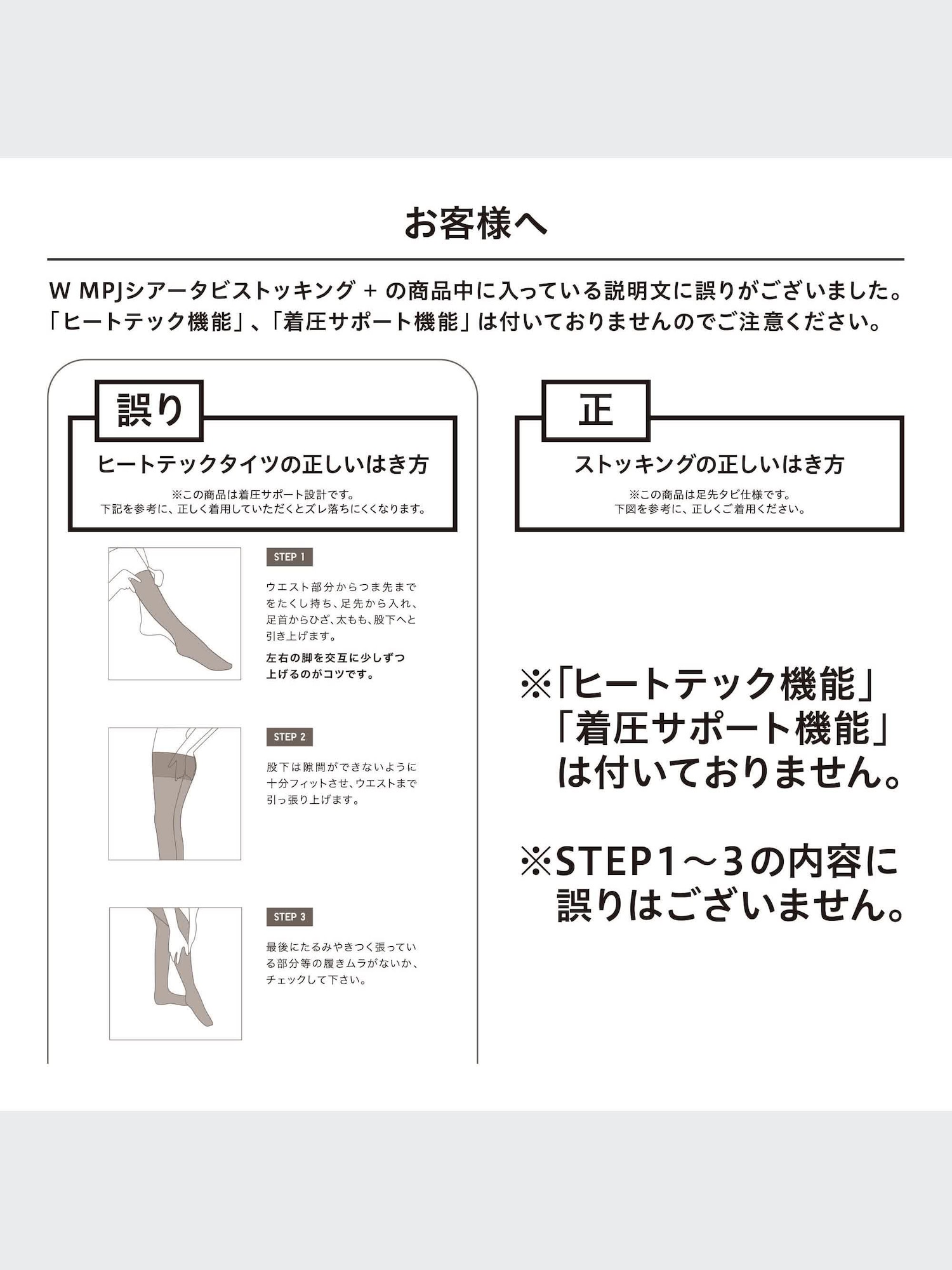 お客様へ

W MPJシアータビストッキング + の商品中に入っている説明文に誤りがございました。「ヒートテック機能」、「着圧サポート機能」は付いておりませんのでご注意ください。

誤り

ヒートテックタイツの正しいはき方

※この商品は着圧サポート設計です。
下記を参考に、正しく着用していただくとズレ落ちにくくなります。

STEP 1

ウエスト部分からつま先までをたくし持ち、足先から入れ、足首からひざ、太もも、股下へと引き上げます。

左右の脚を交互に少しずつ上げるのがコツです。

STEP 2

股下は隙間ができないように十分フィットさせ、ウエストまで引っ張り上げます。

STEP 3

最後にたるみやきつく張っている部分等の履きムラがないか、チェックして下さい。

正

ストッキングの正しいはき方

※この商品は足先タビ仕様です。
下図を参考に、正しくご着用ください。

※「ヒートテック機能」
「着圧サポート機能」
は付いておりません。

※STEP1～3の内容に
誤りはございません。